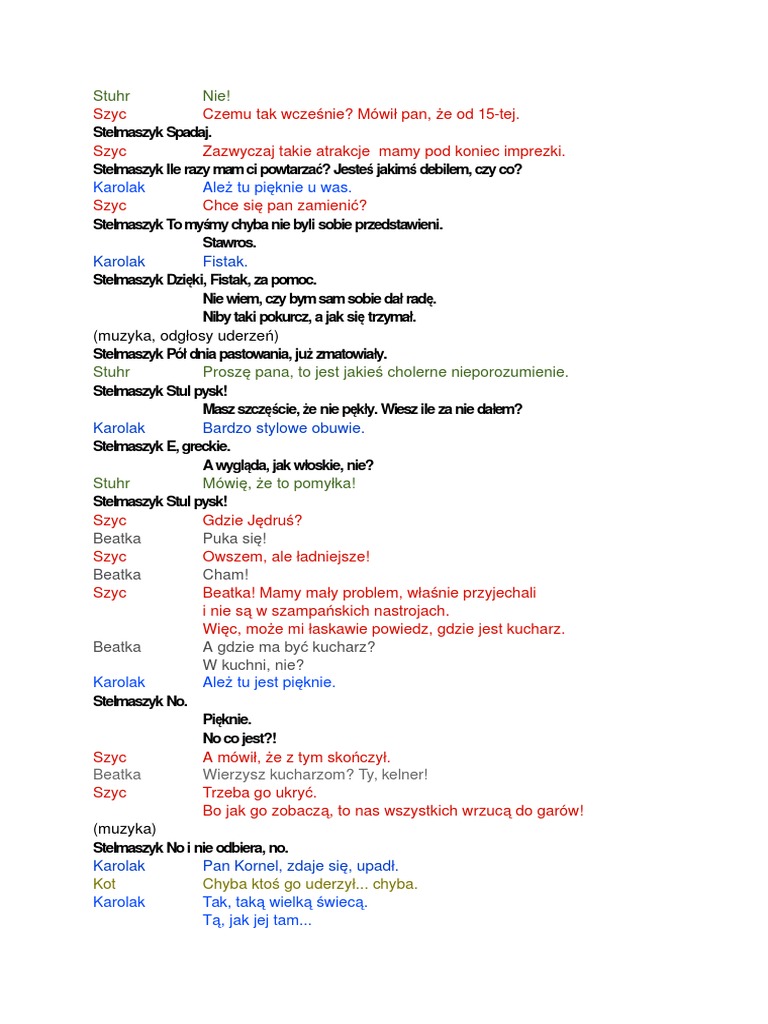 Stuhr Nie!
Szyc Czemu tak wcześnie? Mówił pan, że od 15-tej.
Stelmaszyk Spadaj.
Szyc Zazwyczaj takie atrakcje mamy pod koniec imprezki.
Stelmaszyk Ile razy mam ci powtarzać? Jesteś jakimś debilem, czy co?
Karolak Ależ tu pięknie u was.
Szyc Chce się pan zamienić?
Stelmaszyk To myśmy chyba nie byli sobie przedstawieni.
Stawros.
Karolak Fistak.
Stelmaszyk Dzięki, Fistak, za pomoc.
Nie wiem, czy bym sam sobie dał radę.
Niby taki pokurcz, a jak się trzymał.
(muzyka, odgłosy uderzeń)
Stelmaszyk Pół dnia pastowania, już zmatowiały.
Stuhr Proszę pana, to jest jakieś cholerne nieporozumienie.
Stelmaszyk Stul pysk!
Masz szczęście, że nie pękły. Wiesz ile za nie dałem?
Karolak Bardzo stylowe obuwie.
Stelmaszyk E, greckie.
A wygląda, jak włoskie, nie?
Stuhr Mówię, że to pomyłka!
Stelmaszyk Stul pysk!
Szyc Gdzie Jędruś?
Beatka Puka się!
Szyc Owszem, ale ładniejsze!
Beatka Cham!
Szyc Beatka! Mamy mały problem, właśnie przyjechali i nie są w szampańskich nastrojach.
Więc, może mi łaskawie powiedz, gdzie jest kucharz.
Beatka A gdzie ma być kucharz?
W kuchni, nie?
Karolak Ależ tu jest pięknie.
Stelmaszyk No.
Pięknie.
No co jest?!
Szyc A mówił, że z tym skończył.
Beatka Wierzysz kucharzom? Ty, kelner!
Szyc Trzeba go ukryć.
Bo jak go zobaczą, to nas wszystkich wrzucą do garów!
(muzyka)
Stelmaszyk No i nie odbiera, no.
Karolak Pan Kornel, zdaje się, upadł.
Kot Chyba ktoś go uderzył... chyba.
Karolak Tak, taką wielką świecą.
Tą, jak jej tam...